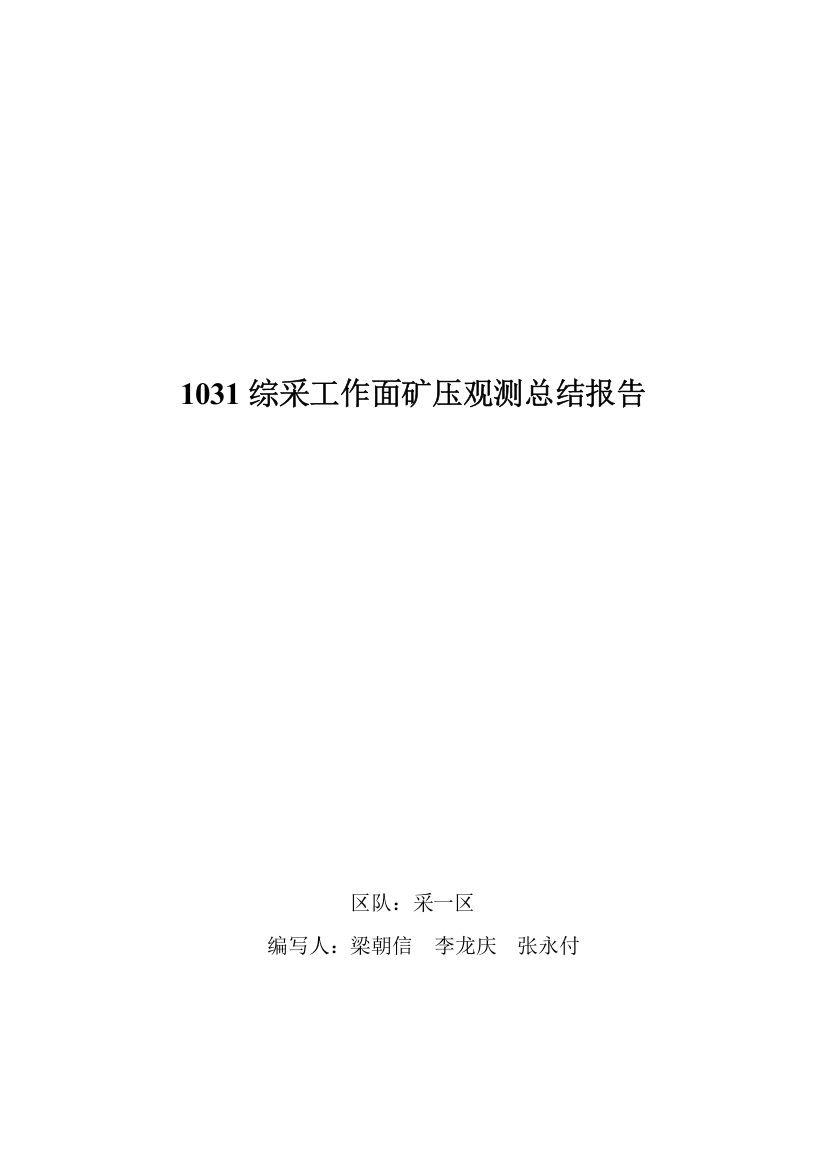 1031 综采工作面矿压观测总结报告

区队：采一区

编写人：梁朝信　李龙庆　张永付